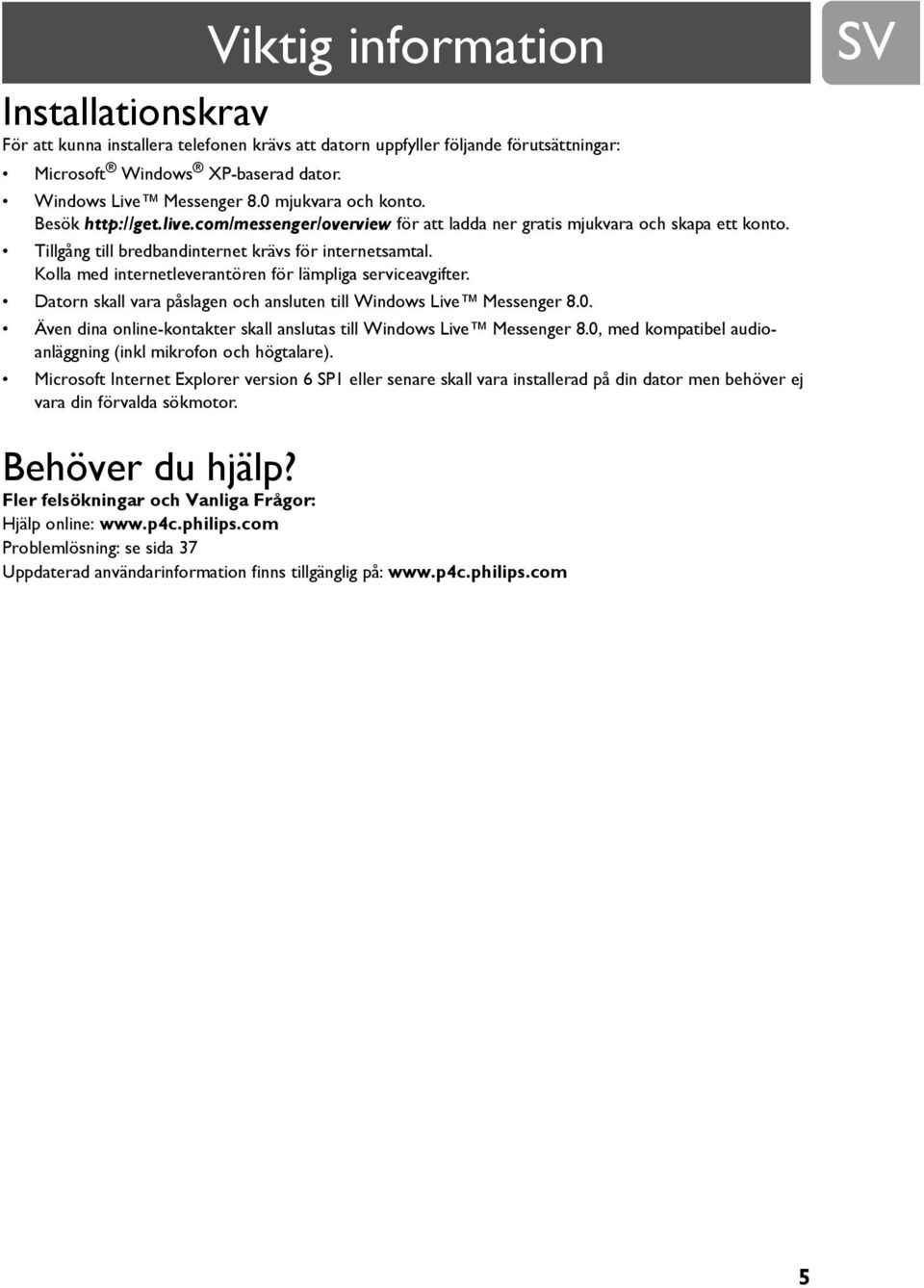 Viktig information

SV

Installationskrav

För att kunna installera telefonen krävs att datorn uppfyller följande förutsättningar:

• Microsoft® Windows® XP-baserad dator.
• Windows Live™ Messenger 8.0 mjukvara och konto. Besök http://get.live.com/messenger/overview för att ladda ner gratis mjukvara och skapa ett konto.
• Tillgång till bredbandinternet krävs för internetsamtal. Kolla med internetleverantören för lämpliga serviceavgifter.
• Datorn skall vara påslagen och ansluten till Windows Live™ Messenger 8.0.
• Även dina online-kontakter skall anslutas till Windows Live™ Messenger 8.0, med kompatibel audioanläggning (inkl mikrofon och högtalare).
• Microsoft Internet Explorer version 6 SP1 eller senare skall vara installerad på din dator men behöver ej vara din förvalda sökmotor.

Behöver du hjälp?

Fler felsökningar och Vanliga Frågor:
Hjälp online: www.p4c.philips.com
Problemlösning: se sida 37
Uppdaterad användarinformation finns tillgänglig på: www.p4c.philips.com

5